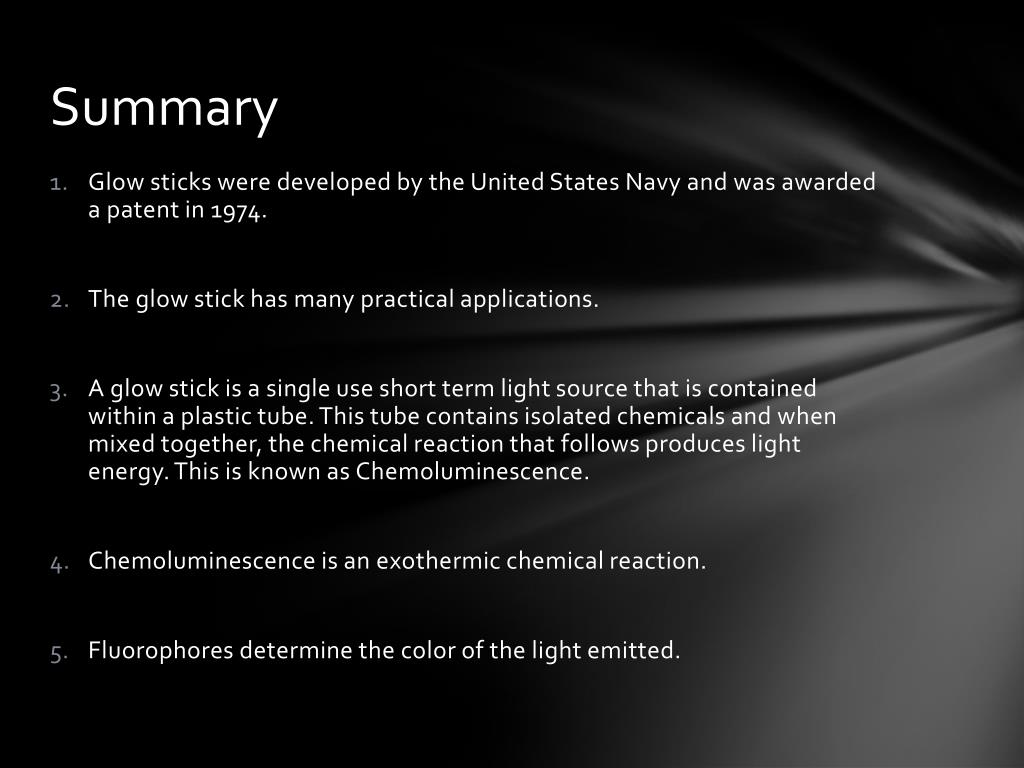 Summary

1. Glow sticks were developed by the United States Navy and was awarded a patent in 1974.

2. The glow stick has many practical applications.

3. A glow stick is a single use short term light source that is contained within a plastic tube. This tube contains isolated chemicals and when mixed together, the chemical reaction that follows produces light energy. This is known as Chemoluminescence.

4. Chemoluminescence is an exothermic chemical reaction.

5. Fluorophores determine the color of the light emitted.